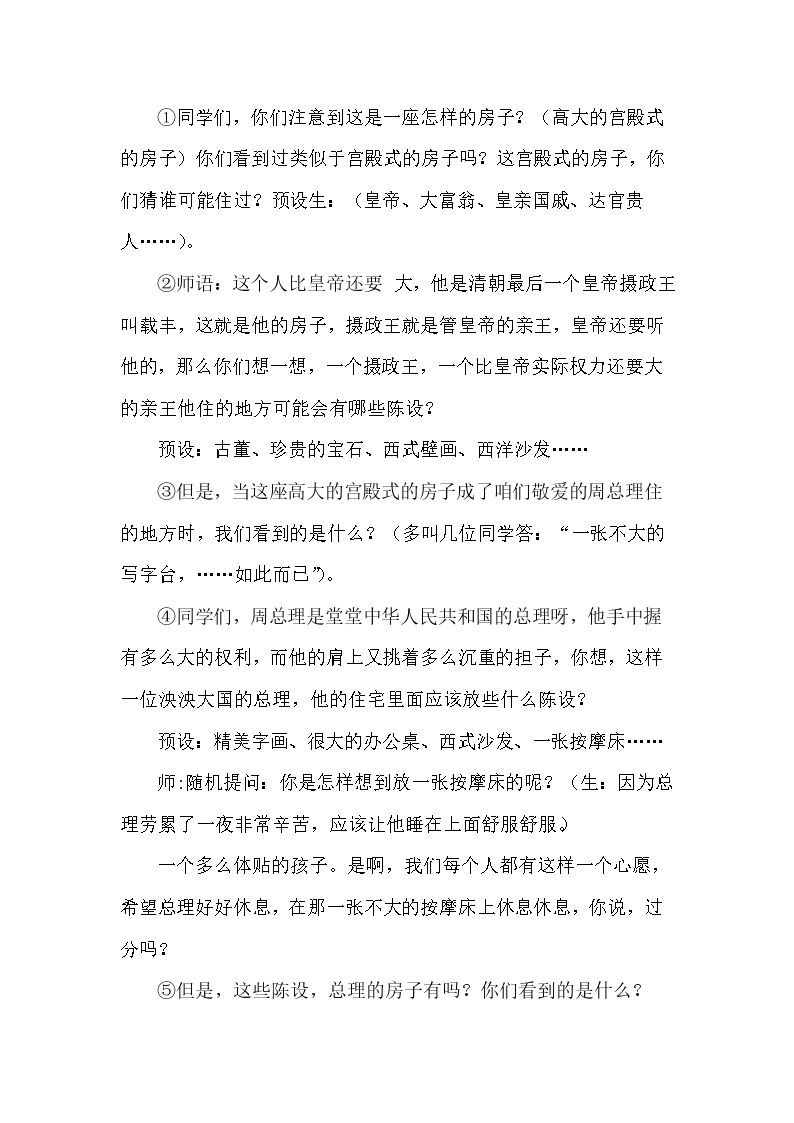 ①同学们，你们注意到这是一座怎样的房子？（高大的宫殿式的房子）你们看到过类似于宫殿式的房子吗？这宫殿式的房子，你们猜谁可能住过？预设生：（皇帝、大富翁、皇亲国戚、达官贵人……）。

②师语：这个人比皇帝还要 大，他是清朝最后一个皇帝摄政王叫载丰，这就是他的房子，摄政王就是管皇帝的亲王，皇帝还要听他的，那么你们想一想，一个摄政王，一个比皇帝实际权力还要大的亲王他住的地方可能会有哪些陈设？

预设：古董、珍贵的宝石、西式壁画、西洋沙发……

③但是，当这座高大的宫殿式的房子成了咱们敬爱的周总理住的地方时，我们看到的是什么？（多叫几位同学答：“一张不大的写字台，……如此而已”）。

④同学们，周总理是堂堂中华人民共和国的总理呀，他手中握有多么大的权利，而他的肩上又挑着多么沉重的担子，你想，这样一位泱泱大国的总理，他的住宅里面应该放些什么陈设？

预设：精美字画、很大的办公桌、西式沙发、一张按摩床……

师:随机提问：你是怎样想到放一张按摩床的呢？（生：因为总理劳累了一夜非常辛苦，应该让他睡在上面舒服舒服。）

一个多么体贴的孩子。是啊，我们每个人都有这样一个心愿，希望总理好好休息，在那一张不大的按摩床上休息休息，你说，过分吗？

⑤但是，这些陈设，总理的房子有吗？你们看到的是什么？